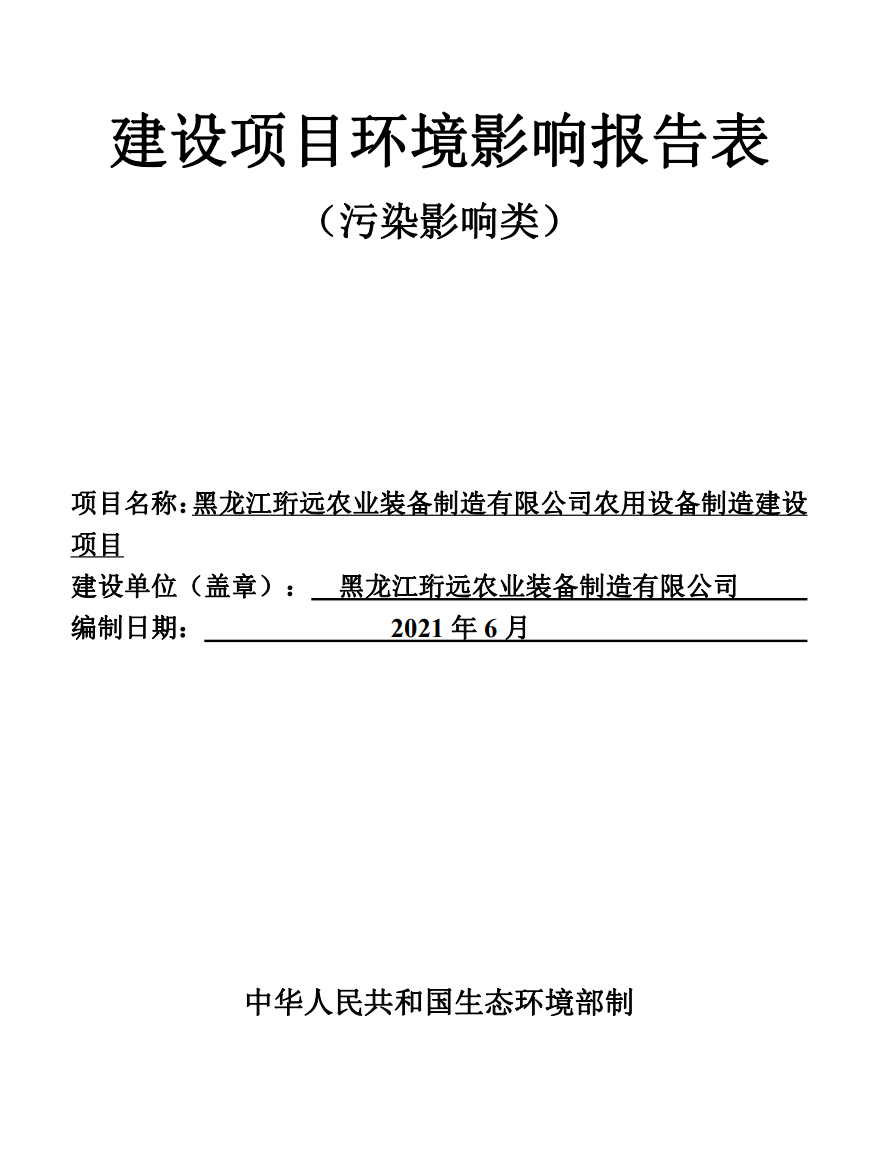 建设项目环境影响报告表

（污染影响类）

项目名称：黑龙江珩远农业装备制造有限公司农用设备制造建设项目

建设单位（盖章）：黑龙江珩远农业装备制造有限公司

编制日期：2021 年 6 月

中华人民共和国生态环境部制